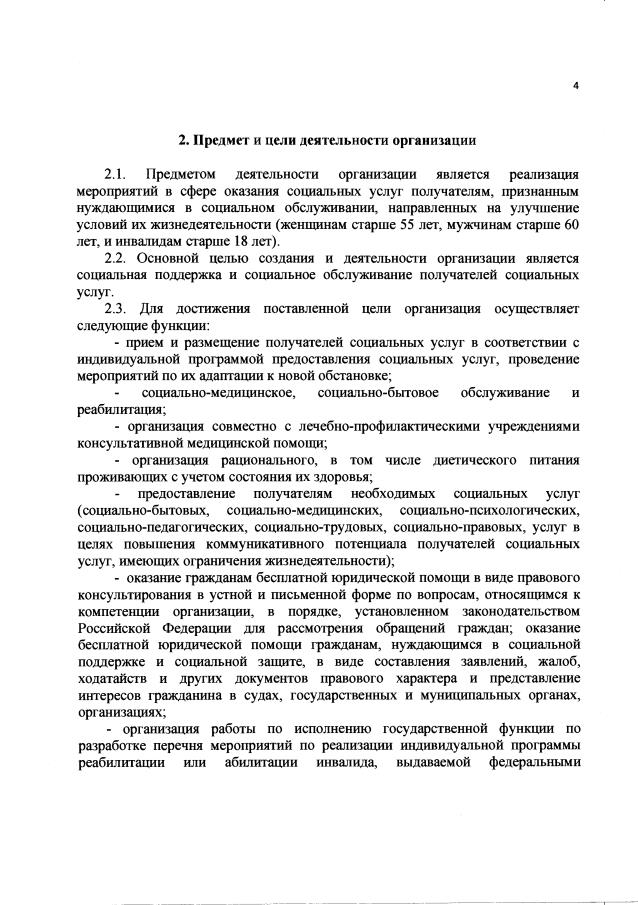 4

2. Предмет и цели деятельности организации

2.1. Предметом деятельности организации является реализация мероприятий в сфере оказания социальных услуг получателям, признанным нуждающимися в социальном обслуживании, направленных на улучшение условий их жизнедеятельности (женщинам старше 55 лет, мужчинам старше 60 лет, и инвалидам старше 18 лет).

2.2. Основной целью создания и деятельности организации является социальная поддержка и социальное обслуживание получателей социальных услуг.

2.3. Для достижения поставленной цели организация осуществляет следующие функции:

- прием и размещение получателей социальных услуг в соответствии с индивидуальной программой предоставления социальных услуг, проведение мероприятий по их адаптации к новой обстановке;

- социально-медицинское, социально-бытовое обслуживание и реабилитация;

- организация совместно с лечебно-профилактическими учреждениями консультативной медицинской помощи;

- организация рационального, в том числе диетического питания проживающих с учетом состояния их здоровья;

- предоставление получателям необходимых социальных услуг (социально-бытовых, социально-медицинских, социально-психологических, социально-педагогических, социально-трудовых, социально-правовых, услуг в целях повышения коммуникативного потенциала получателей социальных услуг, имеющих ограничения жизнедеятельности);

- оказание гражданам бесплатной юридической помощи в виде правового консультирования в устной и письменной форме по вопросам, относящимся к компетенции организации, в порядке, установленном законодательством Российской Федерации для рассмотрения обращений граждан; оказание бесплатной юридической помощи гражданам, нуждающимся в социальной поддержке и социальной защите, в виде составления заявлений, жалоб, ходатайств и других документов правового характера и представление интересов гражданина в судах, государственных и муниципальных органах, организациях;

- организация работы по исполнению государственной функции по разработке перечня мероприятий по реализации индивидуальной программы реабилитации или абилитации инвалида, выдаваемой федеральными